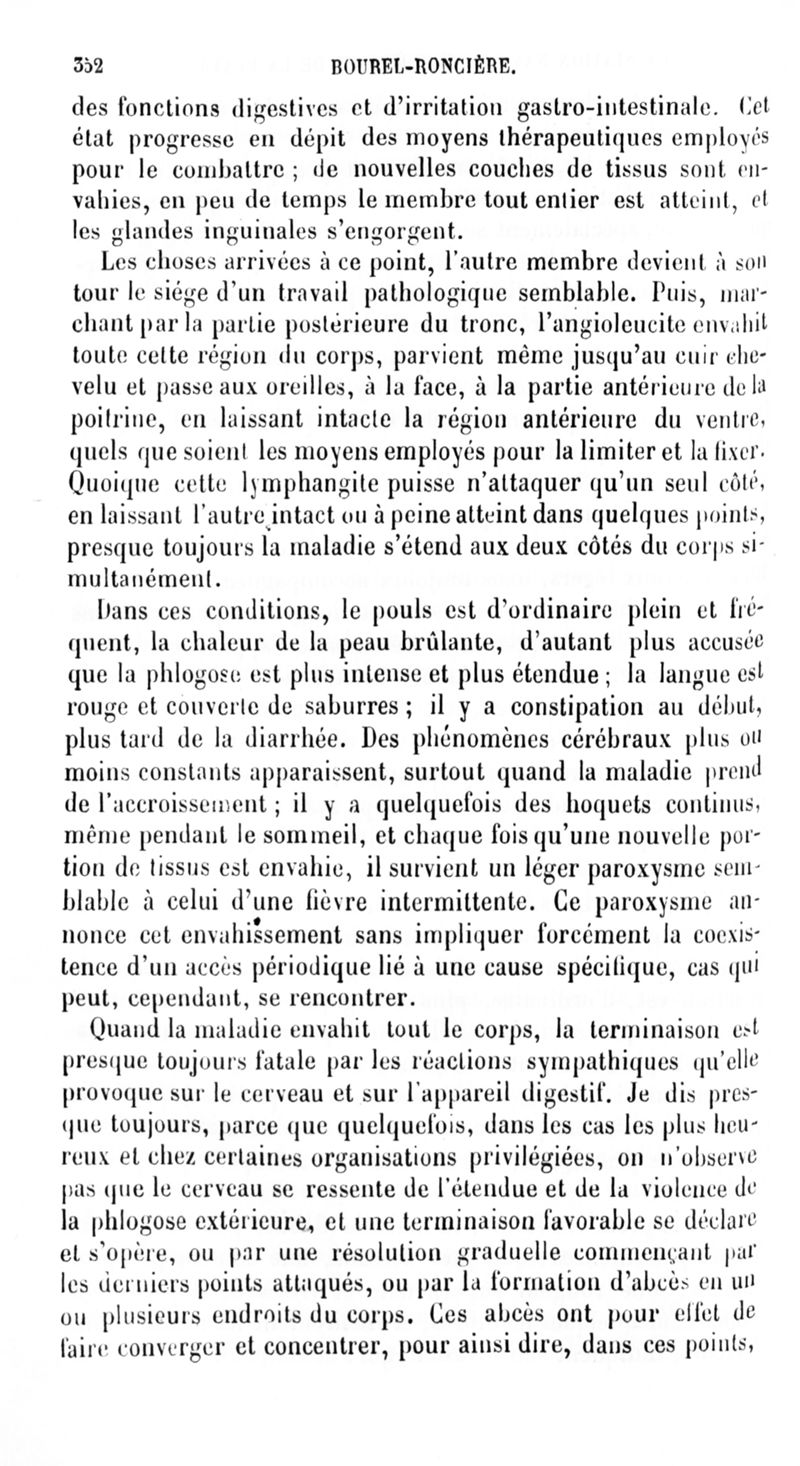 352 BOUREL-RONCIÈRE.

des fonctions digestives et d'irritation gastro-intestinale. Cet état progresse en dépit des moyens thérapeutiques employés pour le combattre ; de nouvelles couches de tissus sont envahies, en peu de temps le membre tout entier est atteint, et les glandes inguinales s'engorgent.

Les choses arrivées à ce point, l'autre membre devient à son tour le siége d'un travail pathologique semblable. Puis, marchant par la partie postérieure du tronc, l'angioleucite envahit toute cette région du corps, parvient même jusqu'au cuir chevelu et passe aux oreilles, à la face, à la partie antérieure de la poitrine, en laissant intacte la région antérieure du ventre, quels que soient les moyens employés pour la limiter et la fixer. Quoique cette lymphangite puisse n'attaquer qu'un seul côté, en laissant l'autre intact ou à peine atteint dans quelques points, presque toujours la maladie s'étend aux deux côtés du corps simultanément.

Dans ces conditions, le pouls est d'ordinaire plein et fréquent, la chaleur de la peau brûlante, d'autant plus accusée que la phlogose est plus intense et plus étendue ; la langue est rouge et couverte de saburres ; il y a constipation au début, plus tard de la diarrhée. Des phénomènes cérébraux plus ou moins constants apparaissent, surtout quand la maladie prend de l'accroissement ; il y a quelquefois des hoquets continus, même pendant le sommeil, et chaque fois qu'une nouvelle portion de tissus est envahie, il survient un léger paroxysme semblable à celui d'une fièvre intermittente. Ce paroxysme annonce cet envahissement sans impliquer forcément la coexistence d'un accès périodique lié à une cause spécifique, cas qui peut, cependant, se rencontrer.

Quand la maladie envahit tout le corps, la terminaison est presque toujours fatale par les réactions sympathiques qu'elle provoque sur le cerveau et sur l'appareil digestif. Je dis presque toujours, parce que quelquefois, dans les cas les plus heureux et chez certaines organisations privilégiées, on n'observe pas que le cerveau se ressente de l'étendue et de la violence de la phlogose extérieure, et une terminaison favorable se déclare et s'opère, ou par une résolution graduelle commençant par les derniers points attaqués, ou par la formation d'abcès en un ou plusieurs endroits du corps. Ces abcès ont pour effet de faire converger et concentrer, pour ainsi dire, dans ces points,